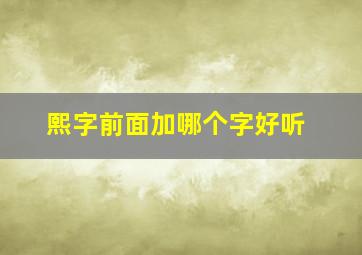 熙字前面加哪个字好听